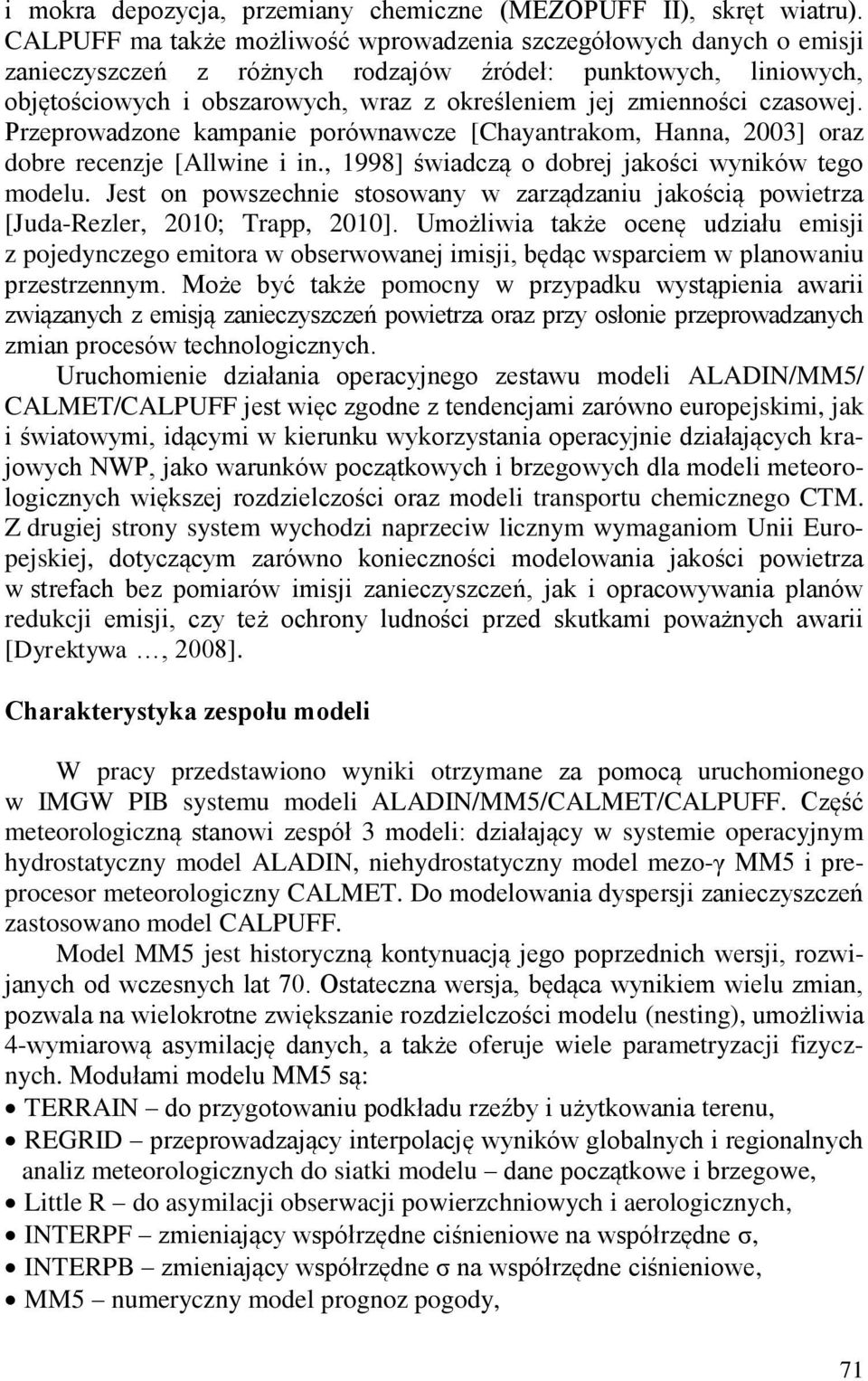 i mokra depozycja, przemiany chemiczne (MEZOPUFF II), skręt wiatru). CALPUFF ma także możliwość wprowadzenia szczegółowych danych o emisji zanieczyszczeń z różnych rodzajów źródeł: punktowych, liniowych, objętościowych i obszarowych, wraz z określeniem jej zmienności czasowej. Przeprowadzone kampanie porównawcze [Chayantrakom, Hanna, 2003] oraz dobre recenzje [Allwine i in., 1998] świadczą o dobrej jakości wyników tego modelu. Jest on powszechnie stosowany w zarządzaniu jakością powietrza [Juda-Rezler, 2010; Trapp, 2010]. Umożliwia także ocenę udziału emisji z pojedynczego emitora w obserwowanej imisji, będąc wsparciem w planowaniu przestrzennym. Może być także pomocny w przypadku wystąpienia awarii związanych z emisją zanieczyszczeń powietrza oraz przy osłonie przeprowadzanych zmian procesów technologicznych.

Uruchomienie działania operacyjnego zestawu modeli ALADIN/MM5/ CALMET/CALPUFF jest więc zgodne z tendencjami zarówno europejskimi, jak i światowymi, idącymi w kierunku wykorzystania operacyjnie działających krajowych NWP, jako warunków początkowych i brzegowych dla modeli meteorologicznych większej rozdzielczości oraz modeli transportu chemicznego CTM. Z drugiej strony system wychodzi naprzeciw licznym wymaganiom Unii Europejskiej, dotyczącym zarówno konieczności modelowania jakości powietrza w strefach bez pomiarów imisji zanieczyszczeń, jak i opracowywania planów redukcji emisji, czy też ochrony ludności przed skutkami poważnych awarii [Dyrektywa …, 2008].

Charakterystyka zespołu modeli

W pracy przedstawiono wyniki otrzymane za pomocą uruchomionego w IMGW PIB systemu modeli ALADIN/MM5/CALMET/CALPUFF. Część meteorologiczną stanowi zespół 3 modeli: działający w systemie operacyjnym hydrostatyczny model ALADIN, niehydrostatyczny model mezo-γ MM5 i preprocesor meteorologiczny CALMET. Do modelowania dyspersji zanieczyszczeń zastosowano model CALPUFF.

Model MM5 jest historyczną kontynuacją jego poprzednich wersji, rozwijanych od wczesnych lat 70. Ostateczna wersja, będąca wynikiem wielu zmian, pozwala na wielokrotne zwiększanie rozdzielczości modelu (nesting), umożliwia 4-wymiarową asymilację danych, a także oferuje wiele parametryzacji fizycznych. Modułami modelu MM5 są:
• TERRAIN – do przygotowaniu podkładu rzeźby i użytkowania terenu,
• REGRID – przeprowadzający interpolację wyników globalnych i regionalnych analiz meteorologicznych do siatki modelu – dane początkowe i brzegowe,
• Little R – do asymilacji obserwacji powierzchniowych i aerologicznych,
• INTERPF – zmieniający współrzędne ciśnieniowe na współrzędne σ,
• INTERPB – zmieniający współrzędne σ na współrzędne ciśnieniowe,
• MM5 – numeryczny model prognoz pogody,

71